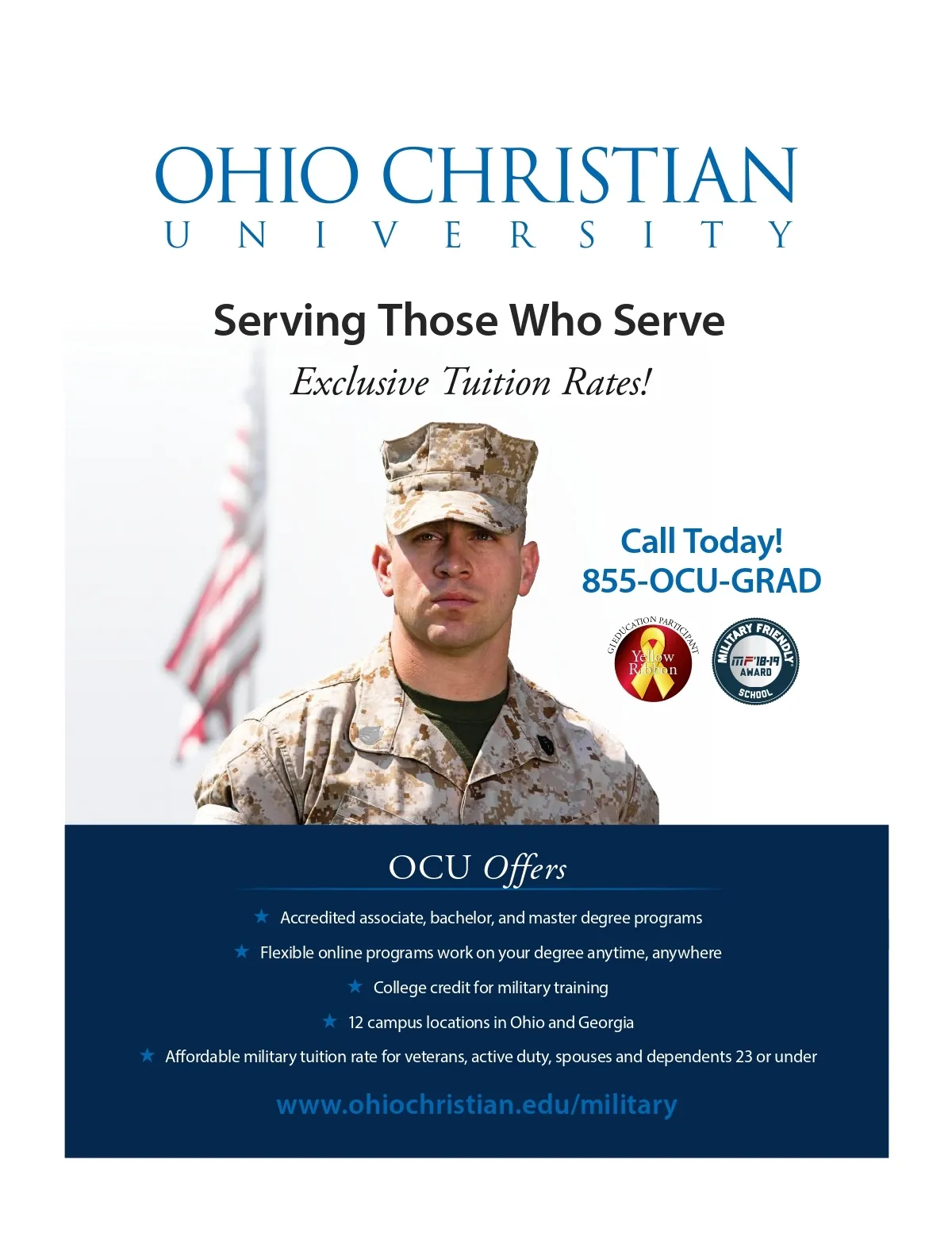 OHIO CHRISTIAN
UNIVERSITY

Serving Those Who Serve

Exclusive Tuition Rates!

Call Today!
855-OCU-GRAD

GI EDUCATION PARTICIPANT
Yellow Ribbon

MILITARY FRIENDLY
MF '18-19
AWARD
SCHOOL

OCU Offers

★ Accredited associate, bachelor, and master degree programs

★ Flexible online programs work on your degree anytime, anywhere

★ College credit for military training

★ 12 campus locations in Ohio and Georgia

★ Affordable military tuition rate for veterans, active duty, spouses and dependents 23 or under

www.ohiochristian.edu/military